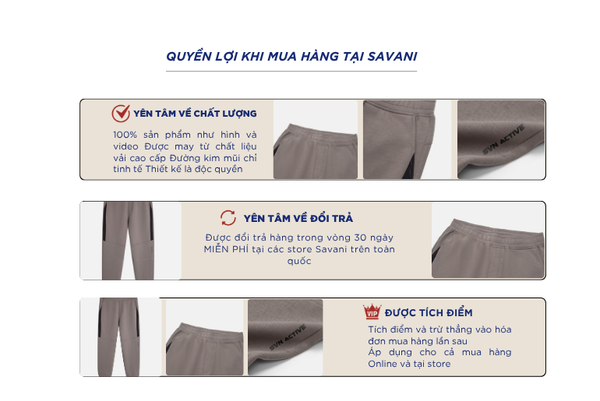 QUYỀN LỢI KHI MUA HÀNG TẠI SAVANI

YÊN TÂM VỀ CHẤT LƯỢNG

100% sản phẩm như hình và video Được may từ chất liệu vải cao cấp Đường kim mũi chỉ tinh tế Thiết kế là độc quyền

SVN ACTIVE

YÊN TÂM VỀ ĐỔI TRẢ

Được đổi trả hàng trong vòng 30 ngày MIỄN PHÍ tại các store Savani trên toàn quốc

SVN ACTIVE

VIP

ĐƯỢC TÍCH ĐIỂM

Tích điểm và trừ thẳng vào hóa đơn mua hàng lần sau

Áp dụng cho cả mua hàng Online và tại store